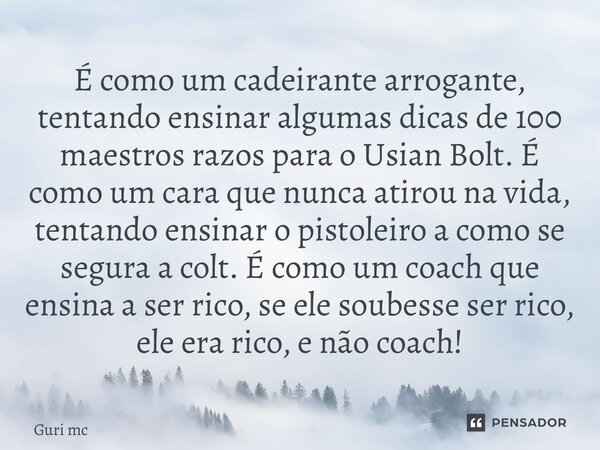 É como um cadeirante arrogante, tentando ensinar algumas dicas de 100 maestros razos para o Usian Bolt. É como um cara que nunca atirou na vida, tentando ensinar o pistoleiro a como se segura a colt. É como um coach que ensina a ser rico, se ele soubesse ser rico, ele era rico, e não coach!

Guri mc

PENSADOR